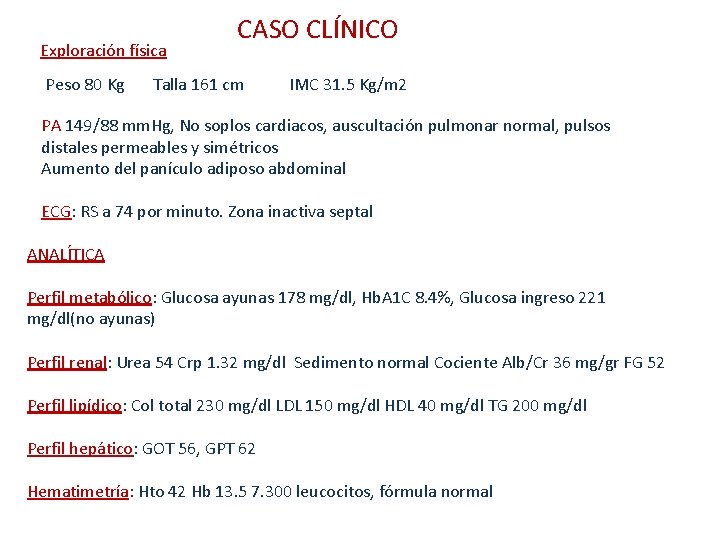 CASO CLÍNICO

Exploración física

Peso 80 Kg    Talla 161 cm    IMC 31.5 Kg/m2

PA 149/88 mmHg, No soplos cardiacos, auscultación pulmonar normal, pulsos distales permeables y simétricos
Aumento del panículo adiposo abdominal

ECG: RS a 74 por minuto. Zona inactiva septal

ANALÍTICA

Perfil metabólico: Glucosa ayunas 178 mg/dl, HbA1C 8.4%, Glucosa ingreso 221 mg/dl(no ayunas)

Perfil renal: Urea 54 Crp 1.32 mg/dl Sedimento normal Cociente Alb/Cr 36 mg/gr FG 52

Perfil lipídico: Col total 230 mg/dl LDL 150 mg/dl HDL 40 mg/dl TG 200 mg/dl

Perfil hepático: GOT 56, GPT 62

Hematimetría: Hto 42 Hb 13.5 7.300 leucocitos, fórmula normal